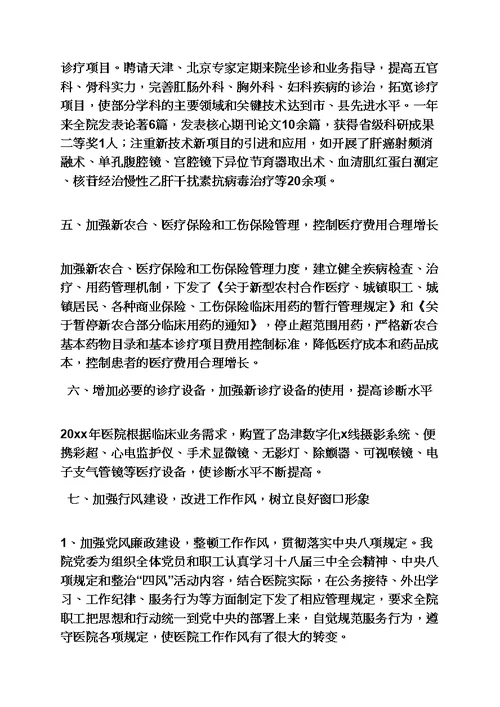 诊疗项目。聘请天津、北京专家定期来院坐诊和业务指导，提高五官科、骨科实力，完善肛肠外科、胸外科、妇科疾病的诊治，拓宽诊疗项目，使部分学科的主要领域和关键技术达到市、县先进水平。一年来全院发表论著6篇，发表核心期刊论文10余篇，获得省级科研成果二等奖1人；注重新技术新项目的引进和应用，如开展了肝癌射频消融术、单孔腹腔镜、宫腔镜下异位节育器取出术、血清肌红蛋白测定、核苷经治慢性乙肝干扰素抗病毒治疗等20余项。

五、加强新农合、医疗保险和工伤保险管理，控制医疗费用合理增长

加强新农合、医疗保险和工伤保险管理力度，建立健全疾病检查、治疗、用药管理机制，下发了《关于新型农村合作医疗、城镇职工、城镇居民、各种商业保险、工伤保险临床用药的暂行管理规定》和《关于暂停新农合部分临床用药的通知》，停止超范围用药，严格新农合基本药物目录和基本诊疗项目费用控制标准，降低医疗成本和药品成本，控制患者的医疗费用合理增长。

六、增加必要的诊疗设备，加强新诊疗设备的使用，提高诊断水平

20xx年医院根据临床业务需求，购置了岛津数字化x线摄影系统、便携彩超、心电监护仪、手术显微镜、无影灯、除颤器、可视喉镜、电子支气管镜等医疗设备，使诊断水平不断提高。

七、加强行风建设，改进工作作风，树立良好窗口形象

1、加强党风廉政建设，整顿工作作风，贯彻落实中央八项规定。我院党委为组织全体党员和职工认真学习十八届三中全会精神、中央八项规定和整治“四风”活动内容，结合医院实际，在公务接待、外出学习、工作纪律、服务行为等方面制定下发了相应管理规定，要求全院职工把思想和行动统一到党中央的部署上来，自觉规范服务行为，遵守医院各项规定，使医院工作作风有了很大的转变。